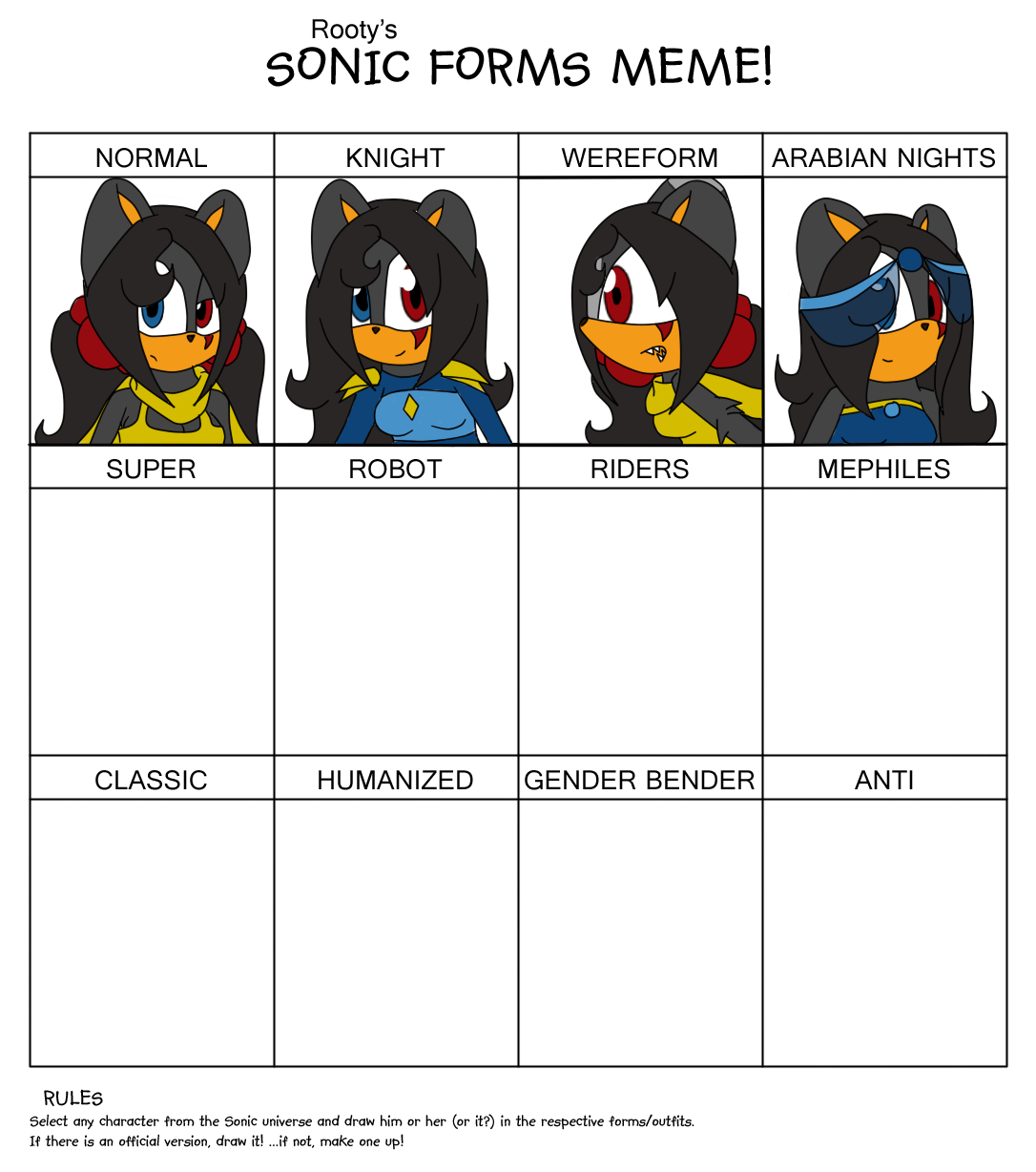 Rooty's
SONIC FORMS MEME!

| NORMAL | KNIGHT | WEREFORM | ARABIAN NIGHTS |
|---|---|---|---|
| | | | |
| SUPER | ROBOT | RIDERS | MEPHILES |
| | | | |
| CLASSIC | HUMANIZED | GENDER BENDER | ANTI |
| | | | |

RULES
Select any character from the Sonic universe and draw him or her (or it?) in the respective forms/outfits.
If there is an official version, draw it! ...if not, make one up!